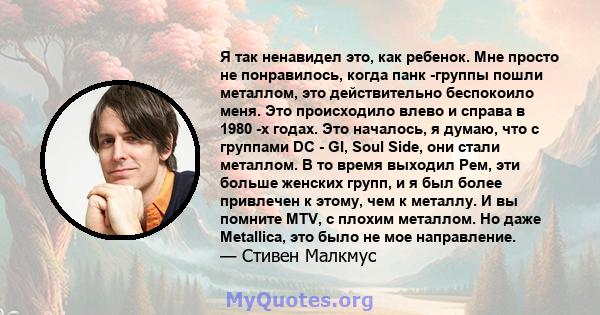 Я так ненавидел это, как ребенок. Мне просто не понравилось, когда панк -группы пошли металлом, это действительно беспокоило меня. Это происходило влево и справа в 1980 -х годах. Это началось, я думаю, что с группами DC - GI, Soul Side, они стали металлом. В то время выходил Рем, эти больше женских групп, и я был более привлечен к этому, чем к металлу. И вы помните MTV, с плохим металлом. Но даже Metallica, это было не мое направление.
— Стивен Малкмус

MyQuotes.org